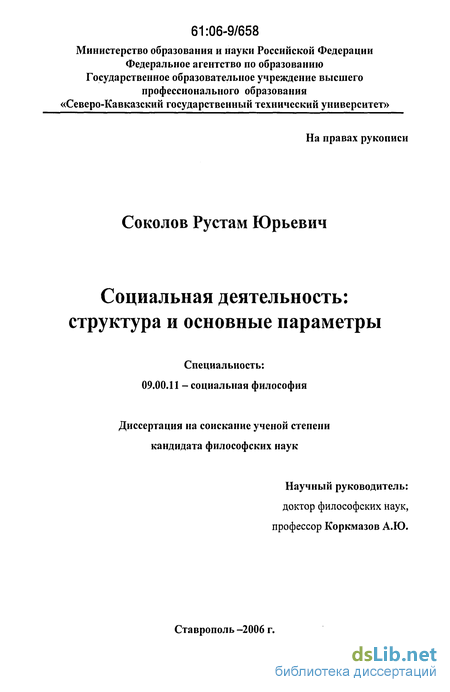 61:06-9/658

Министерство образования и науки Российской Федерации
Федеральное агентство по образованию
Государственное образовательное учреждение высшего профессионального образования
«Северо-Кавказский государственный технический университет»

На правах рукописи

Соколов Рустам Юрьевич

Социальная деятельность:
структура и основные параметры

Специальность:
09.00.11 – социальная философия

Диссертация на соискание ученой степени
кандидата философских наук

Научный руководитель:
доктор философских наук,
профессор Коркмазов А.Ю.

Ставрополь –2006 г.

dsLib.net
библиотека диссертаций